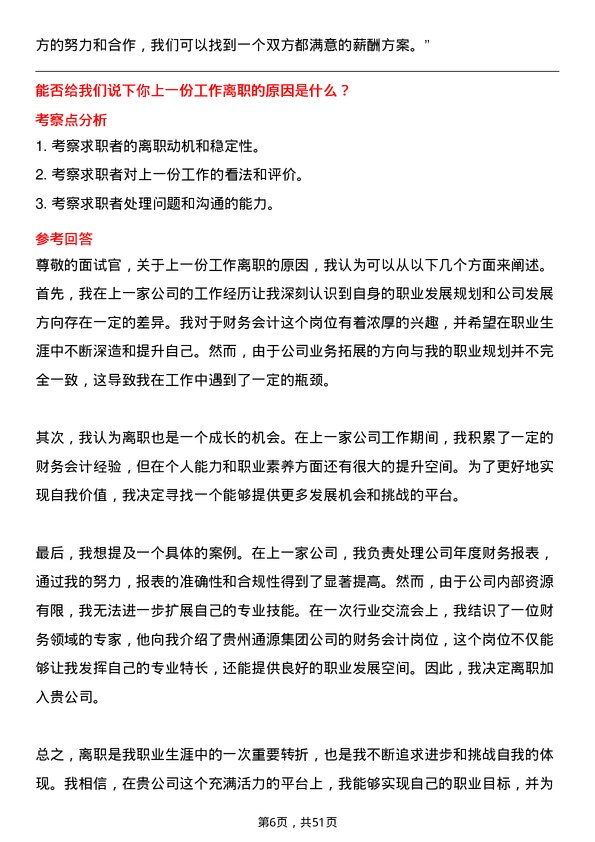 方的努力和合作，我们可以找到一个双方都满意的薪酬方案。”

能否给我们说下你上一份工作离职的原因是什么？

考察点分析

1. 考察求职者的离职动机和稳定性。

2. 考察求职者对上一份工作的看法和评价。

3. 考察求职者处理问题和沟通的能力。

参考回答

尊敬的面试官，关于上一份工作离职的原因，我认为可以从以下几个方面来阐述。首先，我在上一家公司的工作经历让我深刻认识到自身的职业发展规划和公司发展方向存在一定的差异。我对于财务会计这个岗位有着浓厚的兴趣，并希望在职业生涯中不断深造和提升自己。然而，由于公司业务拓展的方向与我的职业规划并不完全一致，这导致我在工作中遇到了一定的瓶颈。

其次，我认为离职也是一个成长的机会。在上一家公司工作期间，我积累了一定的财务会计经验，但在个人能力和职业素养方面还有很大的提升空间。为了更好地实现自我价值，我决定寻找一个能够提供更多发展机会和挑战的平台。

最后，我想提及一个具体的案例。在上一家公司，我负责处理公司年度财务报表，通过我的努力，报表的准确性和合规性得到了显著提高。然而，由于公司内部资源有限，我无法进一步扩展自己的专业技能。在一次行业交流会上，我结识了一位财务领域的专家，他向我介绍了贵州通源集团公司的财务会计岗位，这个岗位不仅能够让我发挥自己的专业特长，还能提供良好的职业发展空间。因此，我决定离职加入贵公司。

总之，离职是我职业生涯中的一次重要转折，也是我不断追求进步和挑战自我的体现。我相信，在贵公司这个充满活力的平台上，我能够实现自己的职业目标，并为

第6页，共51页